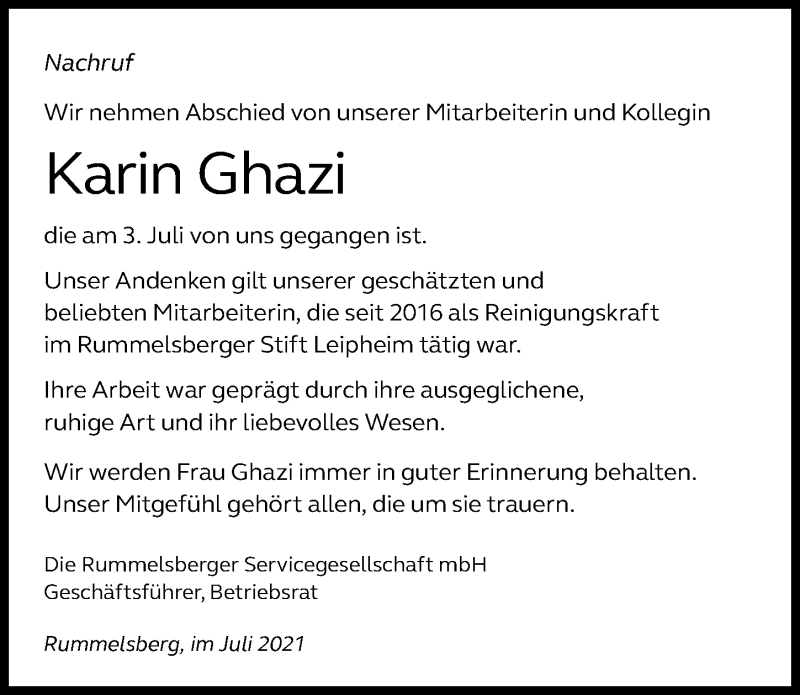 Nachruf

Wir nehmen Abschied von unserer Mitarbeiterin und Kollegin

Karin Ghazi

die am 3. Juli von uns gegangen ist.

Unser Andenken gilt unserer geschätzten und beliebten Mitarbeiterin, die seit 2016 als Reinigungskraft im Rummelsberger Stift Leipheim tätig war.

Ihre Arbeit war geprägt durch ihre ausgeglichene, ruhige Art und ihr liebevolles Wesen.

Wir werden Frau Ghazi immer in guter Erinnerung behalten. Unser Mitgefühl gehört allen, die um sie trauern.

Die Rummelsberger Servicegesellschaft mbH
Geschäftsführer, Betriebsrat

Rummelsberg, im Juli 2021